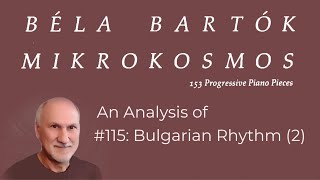 BÉLA BARTÓK
MIKROKOSMOS
153 Progressive Piano Pieces

An Analysis of
#115: Bulgarian Rhythm (2)